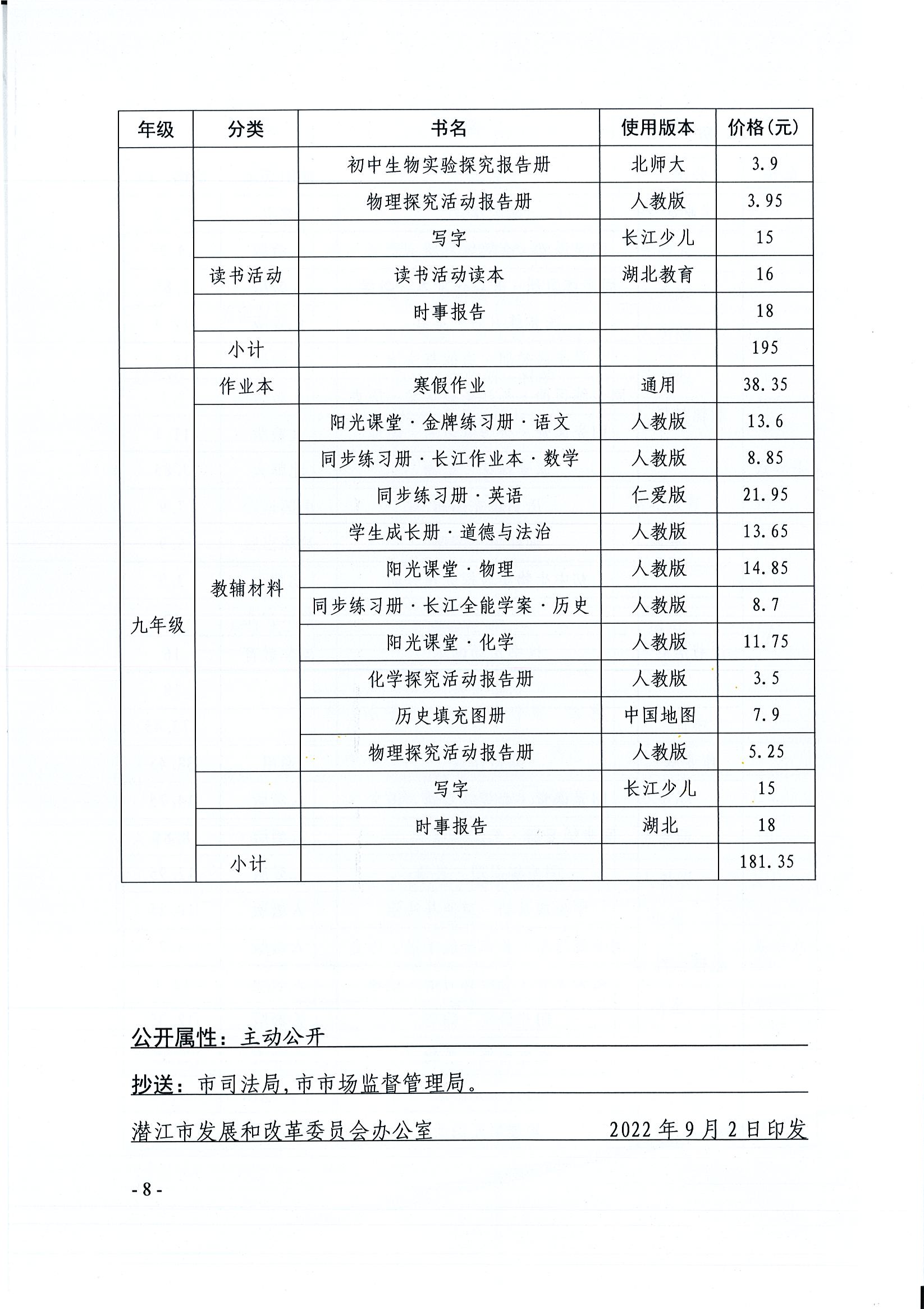 | 年级 | 分类 | 书名 | 使用版本 | 价格(元) |
|---|---|---|---|---|
| | | 初中生物实验探究报告册 | 北师大 | 3.9 |
| | | 物理探究活动报告册 | 人教版 | 3.95 |
| | | 写字 | 长江少儿 | 15 |
| | 读书活动 | 读书活动读本 | 湖北教育 | 16 |
| | | 时事报告 | | 18 |
| | 小计 | | | 195 |
| 九年级 | 作业本 | 寒假作业 | 通用 | 38.35 |
| | 教辅材料 | 阳光课堂·金牌练习册·语文 | 人教版 | 13.6 |
| | | 同步练习册·长江作业本·数学 | 人教版 | 8.85 |
| | | 同步练习册·英语 | 仁爱版 | 21.95 |
| | | 学生成长册·道德与法治 | 人教版 | 13.65 |
| | | 阳光课堂·物理 | 人教版 | 14.85 |
| | | 同步练习册·长江全能学案·历史 | 人教版 | 8.7 |
| | | 阳光课堂·化学 | 人教版 | 11.75 |
| | | 化学探究活动报告册 | 人教版 | 3.5 |
| | | 历史填充图册 | 中国地图 | 7.9 |
| | | 物理探究活动报告册 | 人教版 | 5.25 |
| | | 写字 | 长江少儿 | 15 |
| | | 时事报告 | 湖北 | 18 |
| | 小计 | | | 181.35 |

公开属性：主动公开

抄送：市司法局，市市场监督管理局。

潜江市发展和改革委员会办公室 2022年9月2日印发

- 8 -